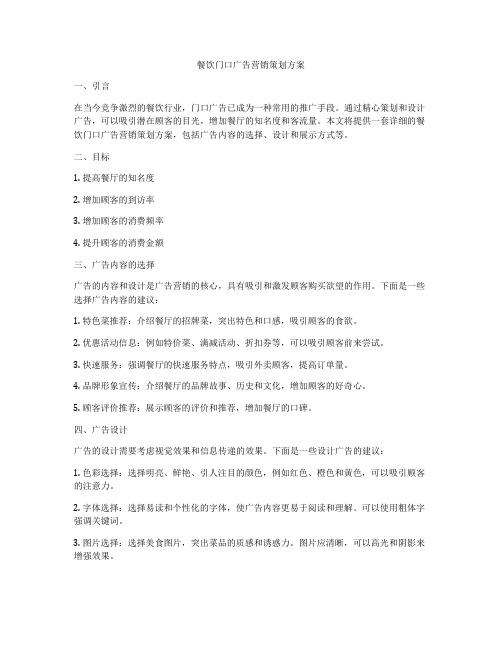 餐饮门口广告营销策划方案

一、引言

在当今竞争激烈的餐饮行业，门口广告已成为一种常用的推广手段。通过精心策划和设计广告，可以吸引潜在顾客的目光，增加餐厅的知名度和客流量。本文将提供一套详细的餐饮门口广告营销策划方案，包括广告内容的选择、设计和展示方式等。

二、目标

1. 提高餐厅的知名度

2. 增加顾客的到访率

3. 增加顾客的消费频率

4. 提升顾客的消费金额

三、广告内容的选择

广告的内容和设计是广告营销的核心，具有吸引和激发顾客购买欲望的作用。下面是一些选择广告内容的建议：

1. 特色菜推荐：介绍餐厅的招牌菜，突出特色和口感，吸引顾客的食欲。

2. 优惠活动信息：例如特价菜、满减活动、折扣券等，可以吸引顾客前来尝试。

3. 快速服务：强调餐厅的快速服务特点，吸引外卖顾客，提高订单量。

4. 品牌形象宣传：介绍餐厅的品牌故事、历史和文化，增加顾客的好奇心。

5. 顾客评价推荐：展示顾客的评价和推荐，增加餐厅的口碑。

四、广告设计

广告的设计需要考虑视觉效果和信息传递的效果。下面是一些设计广告的建议：

1. 色彩选择：选择明亮、鲜艳、引人注目的颜色，例如红色、橙色和黄色，可以吸引顾客的注意力。

2. 字体选择：选择易读和个性化的字体，使广告内容更易于阅读和理解。可以使用粗体字强调关键词。

3. 图片选择：选择美食图片，突出菜品的质感和诱惑力。图片应清晰，可以高光和阴影来增强效果。